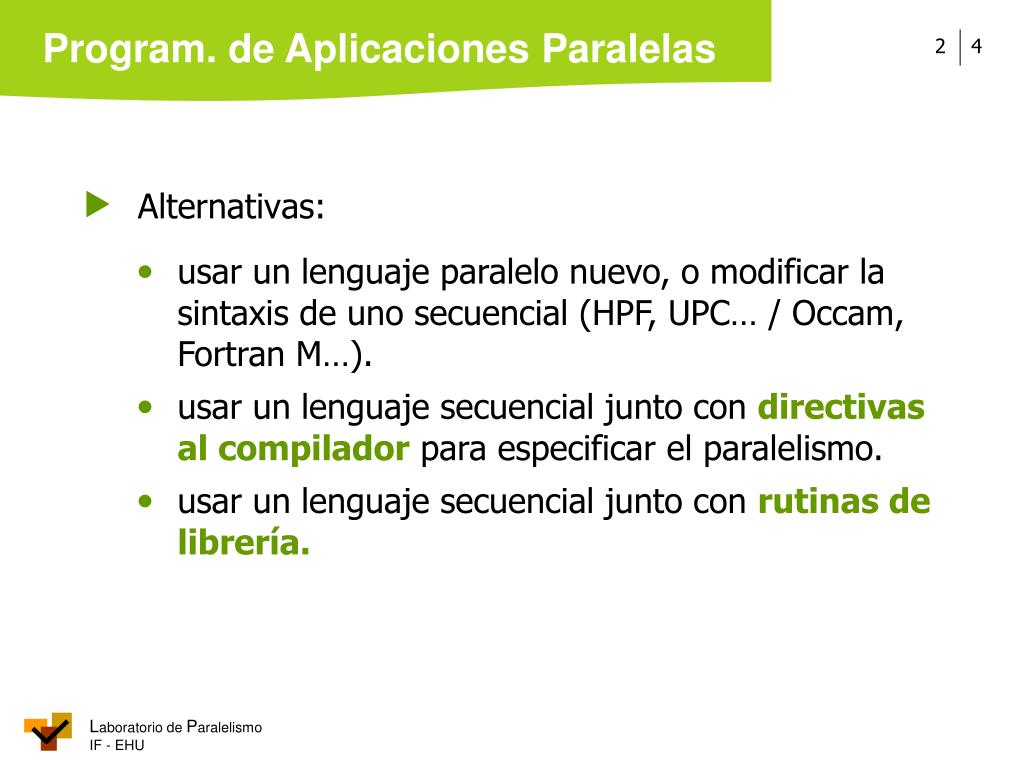 Program. de Aplicaciones Paralelas

2 | 4

Alternativas:

• usar un lenguaje paralelo nuevo, o modificar la sintaxis de uno secuencial (HPF, UPC… / Occam, Fortran M…).

• usar un lenguaje secuencial junto con directivas al compilador para especificar el paralelismo.

• usar un lenguaje secuencial junto con rutinas de librería.

Laboratorio de Paralelismo
IF - EHU